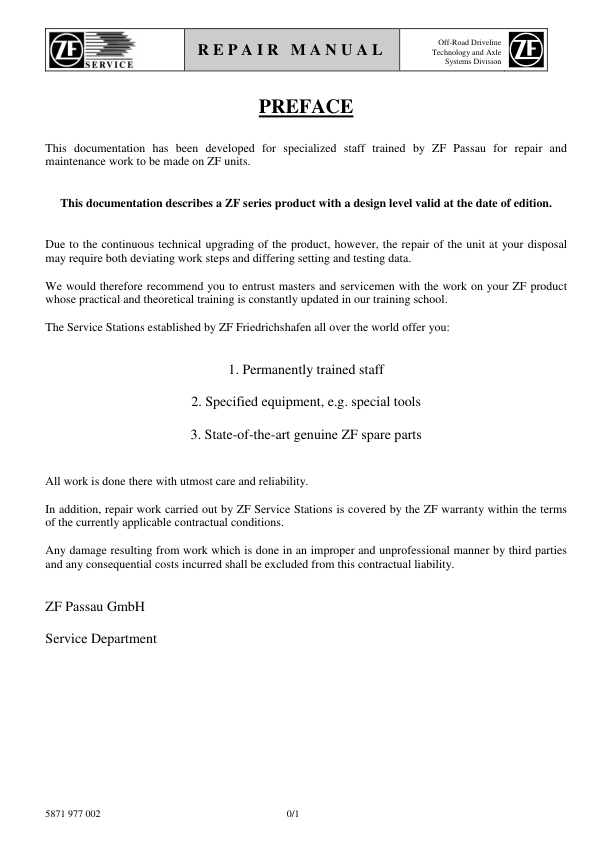 ZF SERVICE

REPAIR MANUAL

Off-Road Driveline Technology and Axle Systems Division

ZF

PREFACE

This documentation has been developed for specialized staff trained by ZF Passau for repair and maintenance work to be made on ZF units.

This documentation describes a ZF series product with a design level valid at the date of edition.

Due to the continuous technical upgrading of the product, however, the repair of the unit at your disposal may require both deviating work steps and differing setting and testing data.

We would therefore recommend you to entrust masters and servicemen with the work on your ZF product whose practical and theoretical training is constantly updated in our training school.

The Service Stations established by ZF Friedrichshafen all over the world offer you:

1. Permanently trained staff

2. Specified equipment, e.g. special tools

3. State-of-the-art genuine ZF spare parts

All work is done there with utmost care and reliability.

In addition, repair work carried out by ZF Service Stations is covered by the ZF warranty within the terms of the currently applicable contractual conditions.

Any damage resulting from work which is done in an improper and unprofessional manner by third parties and any consequential costs incurred shall be excluded from this contractual liability.

ZF Passau GmbH

Service Department

5871 977 002

0/1